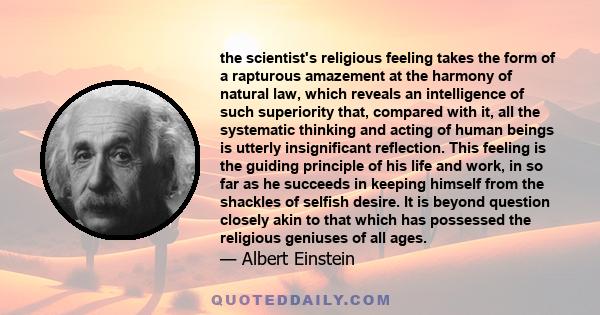 the scientist's religious feeling takes the form of a rapturous amazement at the harmony of natural law, which reveals an intelligence of such superiority that, compared with it, all the systematic thinking and acting of human beings is utterly insignificant reflection. This feeling is the guiding principle of his life and work, in so far as he succeeds in keeping himself from the shackles of selfish desire. It is beyond question closely akin to that which has possessed the religious geniuses of all ages.
— Albert Einstein

QUOTEDDAILY.COM